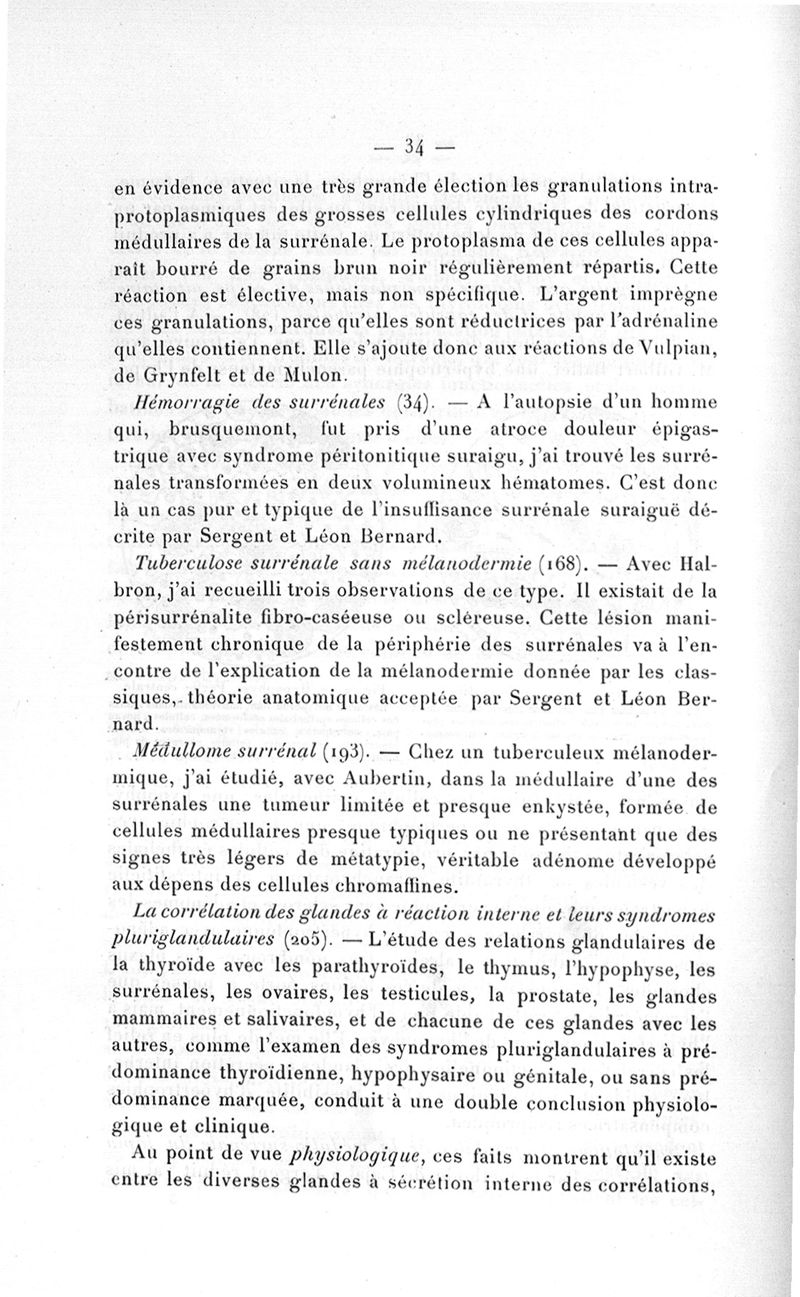 — 34 —

en évidence avec une très grande élection les granulations intraprotoplasmiques des grosses cellules cylindriques des cordons médullaires de la surrénale. Le protoplasma de ces cellules apparaît bourré de grains brun noir régulièrement répartis. Cette réaction est élective, mais non spécifique. L'argent imprègne ces granulations, parce qu'elles sont réductrices par l'adrénaline qu'elles contiennent. Elle s'ajoute donc aux réactions de Vulpian, de Grynfelt et de Mulon.

Hémorragie des surrénales (34). — A l'autopsie d'un homme qui, brusquemont, fut pris d'une atroce douleur épigastrique avec syndrome péritonitique suraigu, j'ai trouvé les surrénales transformées en deux volumineux hématomes. C'est donc là un cas pur et typique de l'insuffisance surrénale suraiguë décrite par Sergent et Léon Bernard.

Tuberculose surrénale sans mélanodermie (168). — Avec Halbron, j'ai recueilli trois observations de ce type. Il existait de la périsurrénalite fibro-caséeuse ou scléreuse. Cette lésion manifestement chronique de la périphérie des surrénales va à l'encontre de l'explication de la mélanodermie donnée par les classiques, théorie anatomique acceptée par Sergent et Léon Bernard.

Médullome surrénal (193). — Chez un tuberculeux mélanodermique, j'ai étudié, avec Aubertin, dans la médullaire d'une des surrénales une tumeur limitée et presque enkystée, formée de cellules médullaires presque typiques ou ne présentant que des signes très légers de métatypie, véritable adénome développé aux dépens des cellules chromaffines.

La corrélation des glandes à réaction interne et leurs syndromes pluriglandulaires (205). — L'étude des relations glandulaires de la thyroïde avec les parathyroïdes, le thymus, l'hypophyse, les surrénales, les ovaires, les testicules, la prostate, les glandes mammaires et salivaires, et de chacune de ces glandes avec les autres, comme l'examen des syndromes pluriglandulaires à prédominance thyroïdienne, hypophysaire ou génitale, ou sans prédominance marquée, conduit à une double conclusion physiologique et clinique.

Au point de vue physiologique, ces faits montrent qu'il existe entre les diverses glandes à sécrétion interne des corrélations,